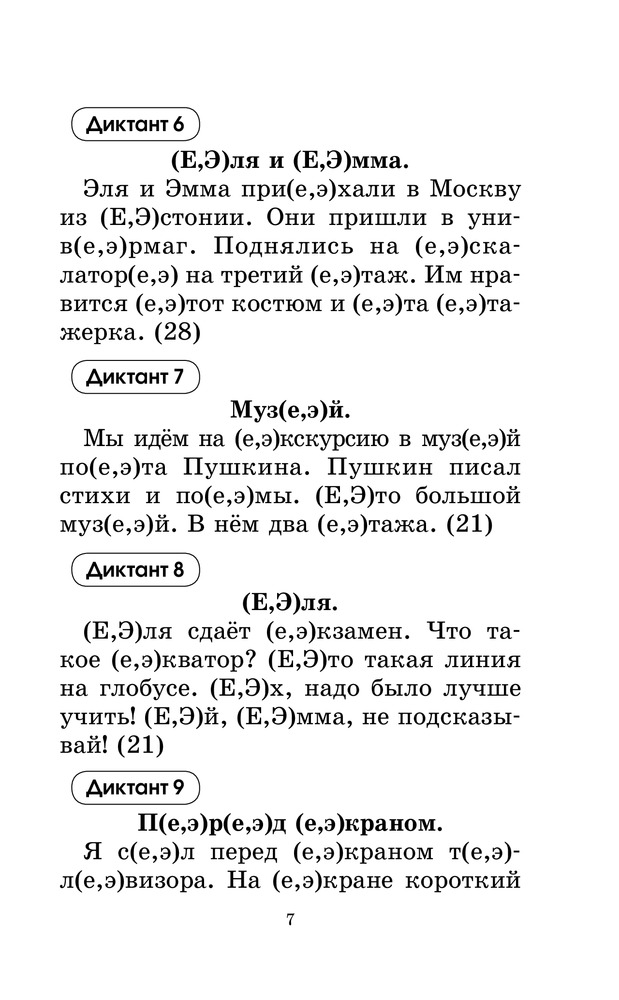 Диктант 6

(Е,Э)ля и (Е,Э)мма.

Эля и Эмма при(е,э)хали в Москву из (Е,Э)стонии. Они пришли в унив(е,э)рмаг. Поднялись на (е,э)скалатор(е,э) на третий (е,э)таж. Им нравится (е,э)тот костюм и (е,э)та (е,э)тажерка. (28)

Диктант 7

Муз(е,э)й.

Мы идём на (е,э)кскурсию в муз(е,э)й по(е,э)та Пушкина. Пушкин писал стихи и по(е,э)мы. (Е,Э)то большой муз(е,э)й. В нём два (е,э)тажа. (21)

Диктант 8

(Е,Э)ля.

(Е,Э)ля сдаёт (е,э)кзамен. Что такое (е,э)кватор? (Е,Э)то такая линия на глобусе. (Е,Э)х, надо было лучше учить! (Е,Э)й, (Е,Э)мма, не подсказывай! (21)

Диктант 9

П(е,э)р(е,э)д (е,э)краном.

Я с(е,э)л перед (е,э)краном т(е,э)л(е,э)визора. На (е,э)кране короткий

7